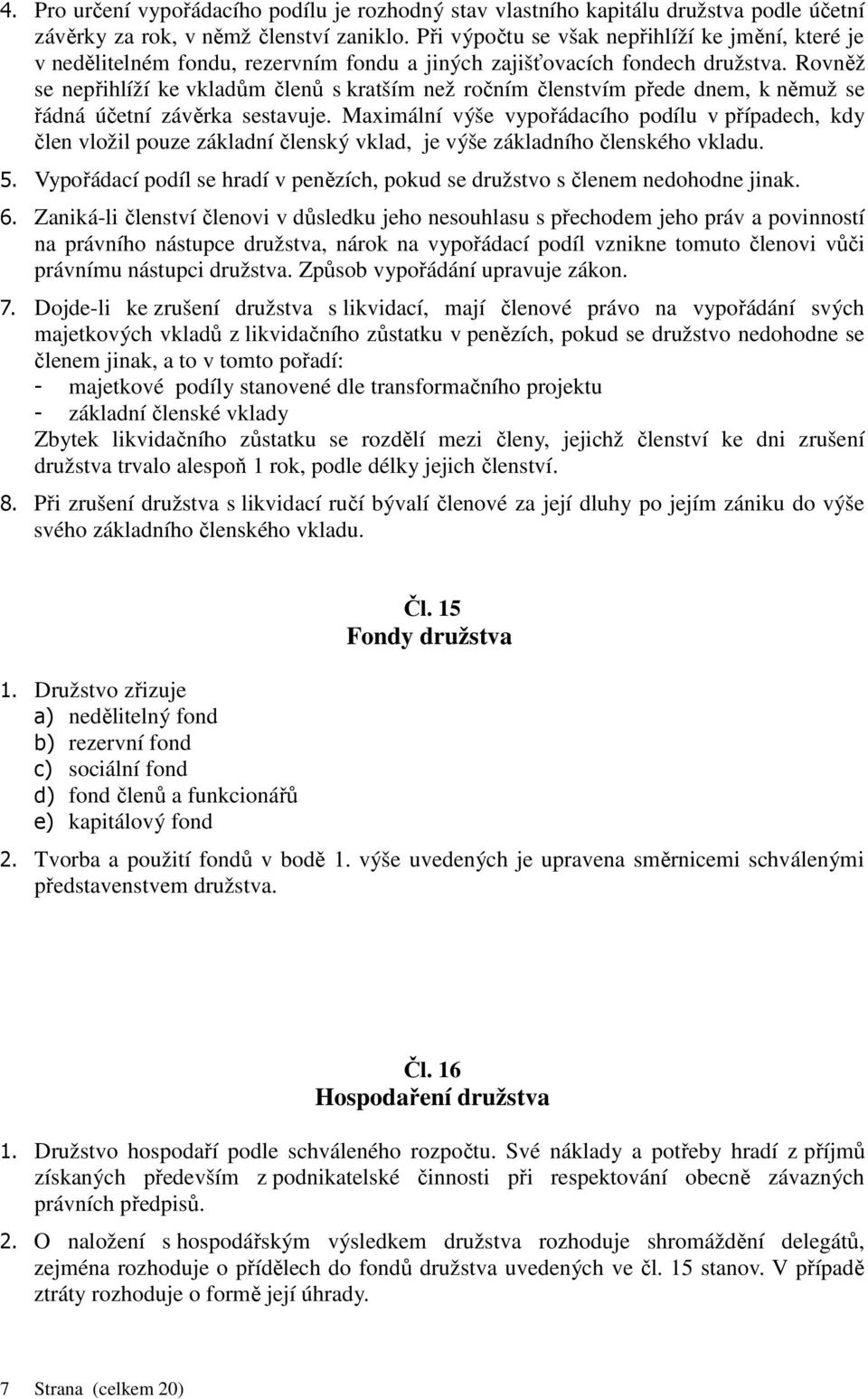 4. Pro určení vypořádacího podílu je rozhodný stav vlastního kapitálu družstva podle účetní závěrky za rok, v němž členství zaniklo. Při výpočtu se však nepřihlíží ke jmění, které je v nedělitelném fondu, rezervním fondu a jiných zajišťovacích fondech družstva. Rovněž se nepřihlíží ke vkladům členů s kratším než ročním členstvím přede dnem, k němuž se řádná účetní závěrka sestavuje. Maximální výše vypořádacího podílu v případech, kdy člen vložil pouze základní členský vklad, je výše základního členského vkladu.

5. Vypořádací podíl se hradí v penězích, pokud se družstvo s členem nedohodne jinak.

6. Zaniká-li členství členovi v důsledku jeho nesouhlasu s přechodem jeho práv a povinností na právního nástupce družstva, nárok na vypořádací podíl vznikne tomuto členovi vůči právnímu nástupci družstva. Způsob vypořádání upravuje zákon.

7. Dojde-li ke zrušení družstva s likvidací, mají členové právo na vypořádání svých majetkových vkladů z likvidačního zůstatku v penězích, pokud se družstvo nedohodne se členem jinak, a to v tomto pořadí:
- majetkové podíly stanovené dle transformačního projektu
- základní členské vklady
Zbytek likvidačního zůstatku se rozdělí mezi členy, jejichž členství ke dni zrušení družstva trvalo alespoň 1 rok, podle délky jejich členství.

8. Při zrušení družstva s likvidací ručí bývalí členové za její dluhy po jejím zániku do výše svého základního členského vkladu.

Čl. 15
Fondy družstva

1. Družstvo zřizuje
a) nedělitelný fond
b) rezervní fond
c) sociální fond
d) fond členů a funkcionářů
e) kapitálový fond

2. Tvorba a použití fondů v bodě 1. výše uvedených je upravena směrnicemi schválenými představenstvem družstva.

Čl. 16
Hospodaření družstva

1. Družstvo hospodaří podle schváleného rozpočtu. Své náklady a potřeby hradí z příjmů získaných především z podnikatelské činnosti při respektování obecně závazných právních předpisů.

2. O naložení s hospodářským výsledkem družstva rozhoduje shromáždění delegátů, zejména rozhoduje o přídělech do fondů družstva uvedených ve čl. 15 stanov. V případě ztráty rozhoduje o formě její úhrady.

7 Strana (celkem 20)